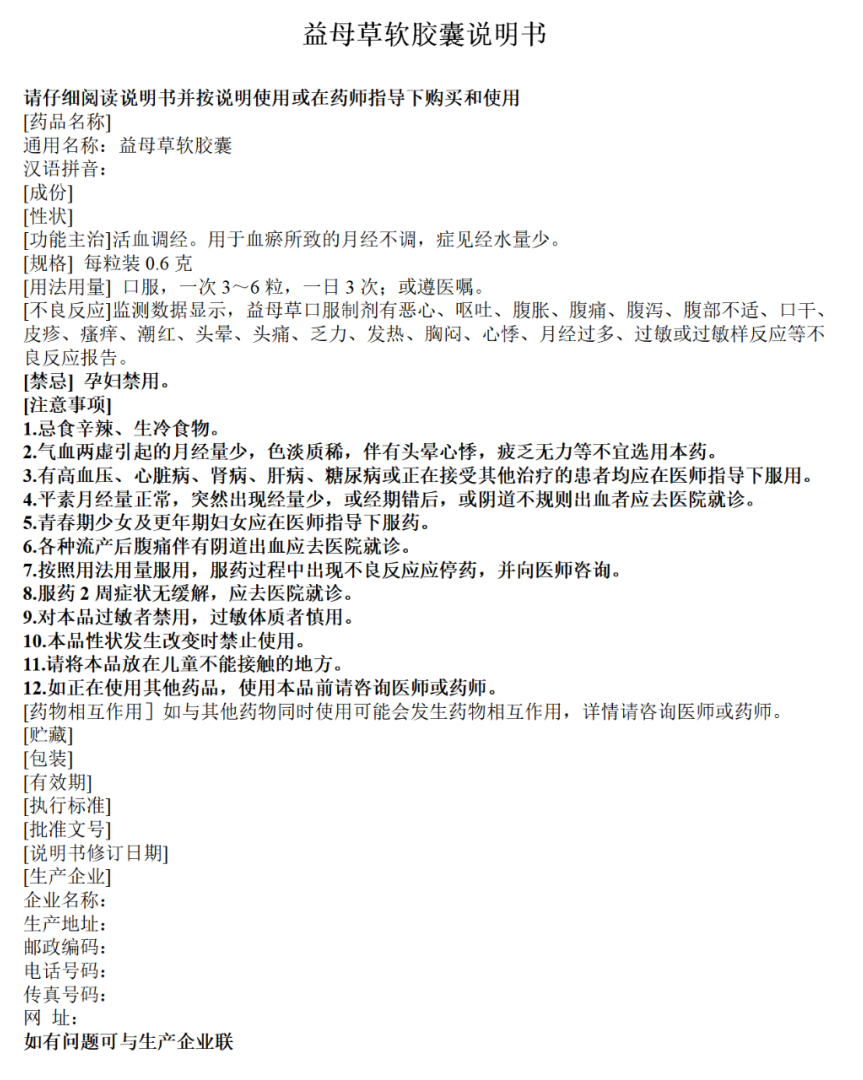 益母草软胶囊说明书

请仔细阅读说明书并按说明使用或在药师指导下购买和使用
[药品名称]
通用名称：益母草软胶囊
汉语拼音：
[成份]
[性状]
[功能主治]活血调经。用于血瘀所致的月经不调，症见经水量少。
[规格] 每粒装 0.6 克
[用法用量] 口服，一次 3～6 粒，一日 3 次；或遵医嘱。
[不良反应]监测数据显示，益母草口服制剂有恶心、呕吐、腹胀、腹痛、腹泻、腹部不适、口干、皮疹、瘙痒、潮红、头晕、头痛、乏力、发热、胸闷、心悸、月经过多、过敏或过敏样反应等不良反应报告。
[禁忌] 孕妇禁用。
[注意事项]
1.忌食辛辣、生冷食物。
2.气血两虚引起的月经量少，色淡质稀，伴有头晕心悸，疲乏无力等不宜选用本药。
3.有高血压、心脏病、肾病、肝病、糖尿病或正在接受其他治疗的患者均应在医师指导下服用。
4.平素月经量正常，突然出现经量少，或经期错后，或阴道不规则出血者应去医院就诊。
5.青春期少女及更年期妇女应在医师指导下服药。
6.各种流产后腹痛伴有阴道出血应去医院就诊。
7.按照用法用量服用，服药过程中出现不良反应应停药，并向医师咨询。
8.服药 2 周症状无缓解，应去医院就诊。
9.对本品过敏者禁用，过敏体质者慎用。
10.本品性状发生改变时禁止使用。
11.请将本品放在儿童不能接触的地方。
12.如正在使用其他药品，使用本品前请咨询医师或药师。
[药物相互作用］如与其他药物同时使用可能会发生药物相互作用，详情请咨询医师或药师。
[贮藏]
[包装]
[有效期]
[执行标准]
[批准文号]
[说明书修订日期]
[生产企业]
企业名称：
生产地址：
邮政编码：
电话号码：
传真号码：
网 址：
如有问题可与生产企业联